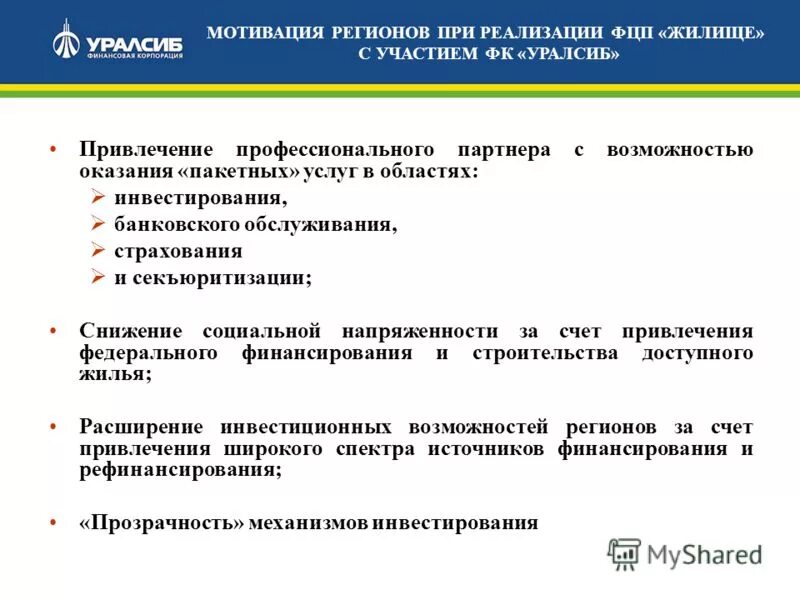 УРАЛСИБ
ФИНАНСОВАЯ КОРПОРАЦИЯ

МОТИВАЦИЯ РЕГИОНОВ ПРИ РЕАЛИЗАЦИИ ФЦП «ЖИЛИЩЕ» С УЧАСТИЕМ ФК «УРАЛСИБ»

• Привлечение профессионального партнера с возможностью оказания «пакетных» услуг в областях:
➢ инвестирования,
➢ банковского обслуживания,
➢ страхования
➢ и секъюритизации;

• Снижение социальной напряженности за счет привлечения федерального финансирования и строительства доступного жилья;

• Расширение инвестиционных возможностей регионов за счет привлечения широкого спектра источников финансирования и рефинансирования;

• «Прозрачность» механизмов инвестирования

MyShared